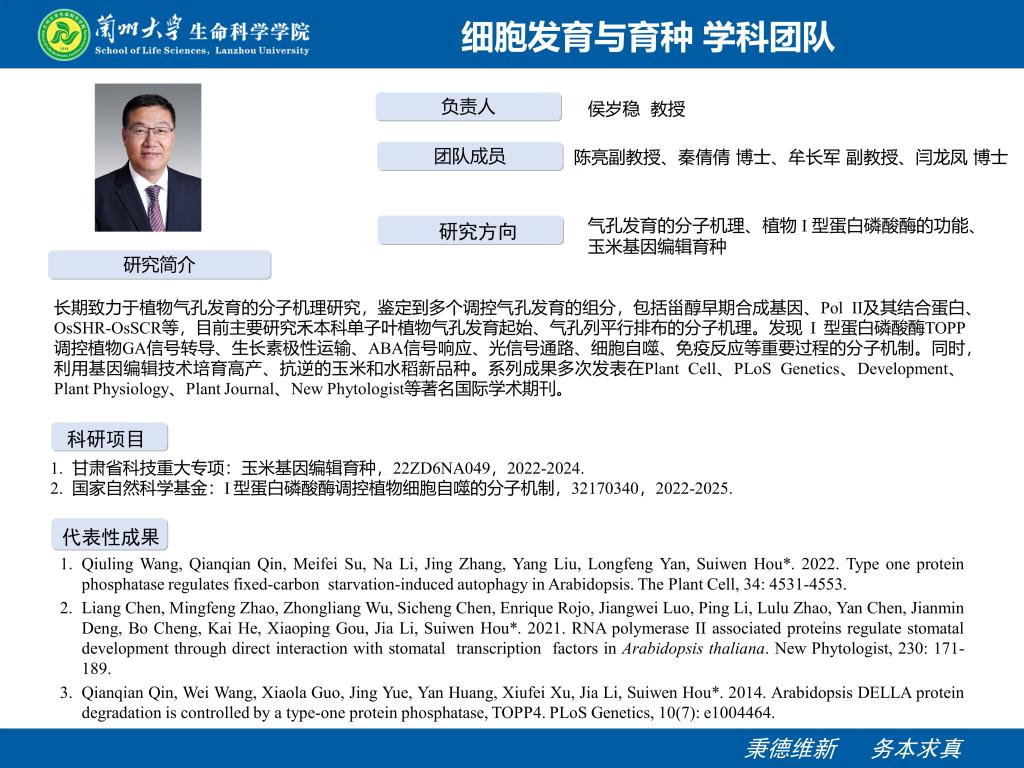 蘭州大學 生命科学学院
School of Life Sciences, Lanzhou University

细胞发育与育种 学科团队

负责人
侯岁稳 教授

团队成员
陈亮副教授、秦倩倩 博士、牟长军 副教授、闫龙凤 博士

研究方向
气孔发育的分子机理、植物 I 型蛋白磷酸酶的功能、玉米基因编辑育种

研究简介

长期致力于植物气孔发育的分子机理研究，鉴定到多个调控气孔发育的组分，包括甾醇早期合成基因、Pol II及其结合蛋白、OsSHR-OsSCR等，目前主要研究禾本科单子叶植物气孔发育起始、气孔列平行排布的分子机理。发现 I 型蛋白磷酸酶TOPP调控植物GA信号转导、生长素极性运输、ABA信号响应、光信号通路、细胞自噬、免疫反应等重要过程的分子机制。同时，利用基因编辑技术培育高产、抗逆的玉米和水稻新品种。系列成果多次发表在Plant Cell、PLoS Genetics、Development、Plant Physiology、Plant Journal、New Phytologist等著名国际学术期刊。

科研项目

1. 甘肃省科技重大专项：玉米基因编辑育种，22ZD6NA049，2022-2024.
2. 国家自然科学基金：I 型蛋白磷酸酶调控植物细胞自噬的分子机制，32170340，2022-2025.

代表性成果

1. Qiuling Wang, Qianqian Qin, Meifei Su, Na Li, Jing Zhang, Yang Liu, Longfeng Yan, Suiwen Hou*. 2022. Type one protein phosphatase regulates fixed-carbon starvation-induced autophagy in Arabidopsis. The Plant Cell, 34: 4531-4553.
2. Liang Chen, Mingfeng Zhao, Zhongliang Wu, Sicheng Chen, Enrique Rojo, Jiangwei Luo, Ping Li, Lulu Zhao, Yan Chen, Jianmin Deng, Bo Cheng, Kai He, Xiaoping Gou, Jia Li, Suiwen Hou*. 2021. RNA polymerase II associated proteins regulate stomatal development through direct interaction with stomatal transcription factors in Arabidopsis thaliana. New Phytologist, 230: 171-189.
3. Qianqian Qin, Wei Wang, Xiaola Guo, Jing Yue, Yan Huang, Xiufei Xu, Jia Li, Suiwen Hou*. 2014. Arabidopsis DELLA protein degradation is controlled by a type-one protein phosphatase, TOPP4. PLoS Genetics, 10(7): e1004464.

秉德维新 务本求真